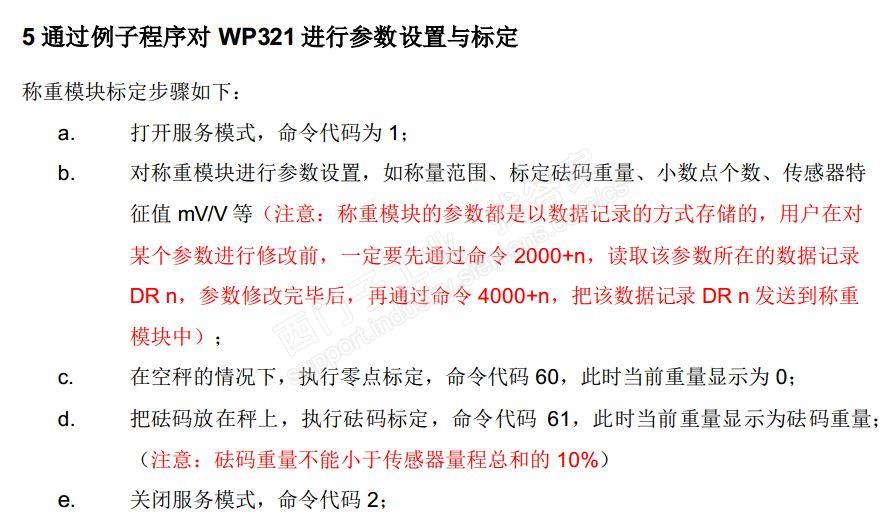 5通过例子程序对WP321进行参数设置与标定

称重模块标定步骤如下：

a. 打开服务模式，命令代码为1；

b. 对称重模块进行参数设置，如称量范围、标定砝码重量、小数点个数、传感器特征值mV/V等（注意：称重模块的参数都是以数据记录的方式存储的，用户在对某个参数进行修改前，一定要先通过命令2000+n，读取该参数所在的数据记录DR n，参数修改完毕后，再通过命令4000+n，把该数据记录DR n发送到称重模块中）；

c. 在空秤的情况下，执行零点标定，命令代码60，此时当前重量显示为0；

d. 把砝码放在秤上，执行砝码标定，命令代码61，此时当前重量显示为砝码重量；（注意：砝码重量不能小于传感器量程总和的10%）

e. 关闭服务模式，命令代码2；

西门子工业 support.industry.siemens.com/cs